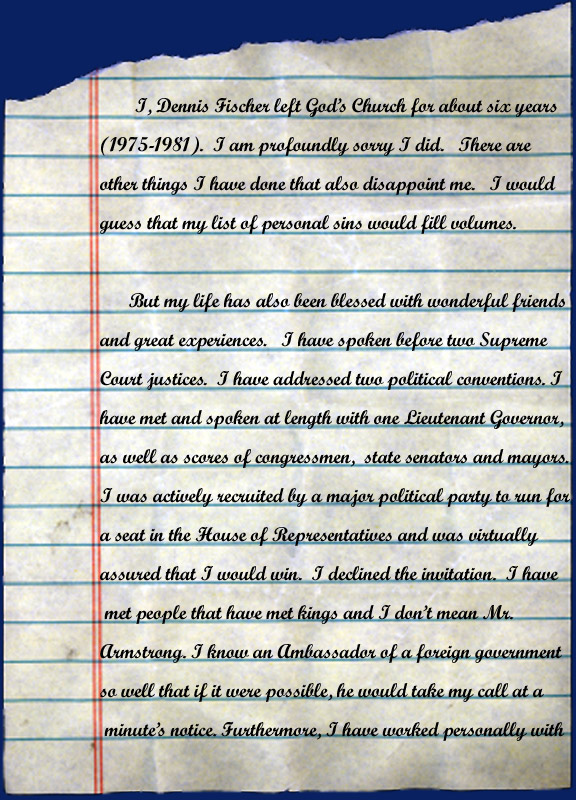 I, Dennis Fischer left God's Church for about six years (1975-1981). I am profoundly sorry I did. There are other things I have done that also disappoint me. I would guess that my list of personal sins would fill volumes.

But my life has also been blessed with wonderful friends and great experiences. I have spoken before two Supreme Court justices. I have addressed two political conventions. I have met and spoken at length with one Lieutenant Governor, as well as scores of congressmen, state senators and mayors. I was actively recruited by a major political party to run for a seat in the House of Representatives and was virtually assured that I would win. I declined the invitation. I have met people that have met kings and I don't mean Mr. Armstrong. I know an Ambassador of a foreign government so well that if it were possible, he would take my call at a minute's notice. Furthermore, I have worked personally with